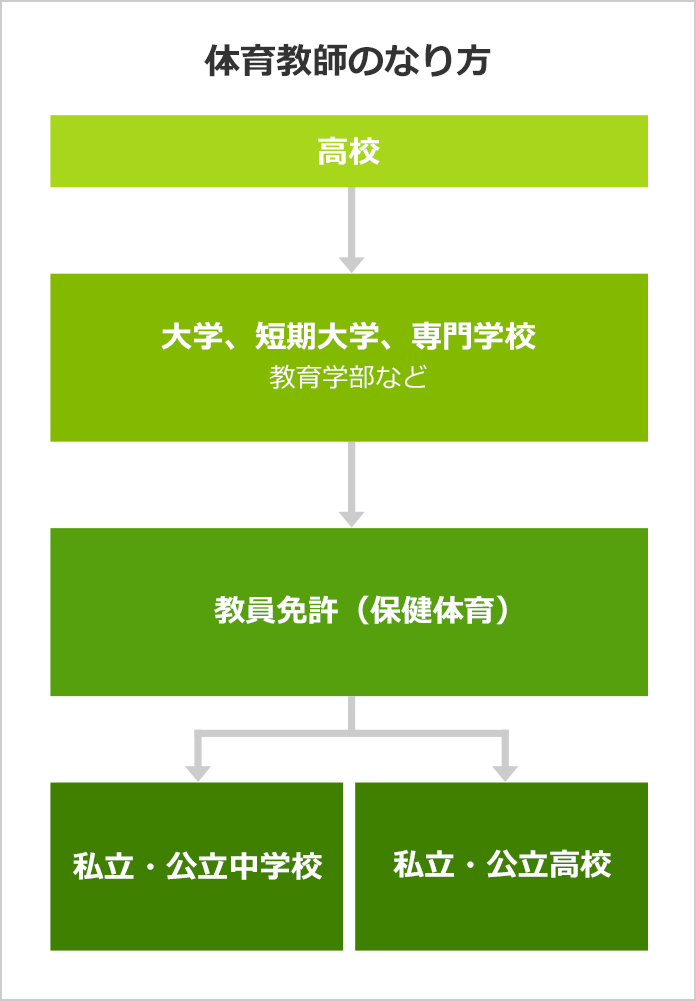 体育教師のなり方

高校

大学、短期大学、専門学校
教育学部など

教員免許（保健体育）

私立・公立中学校

私立・公立高校